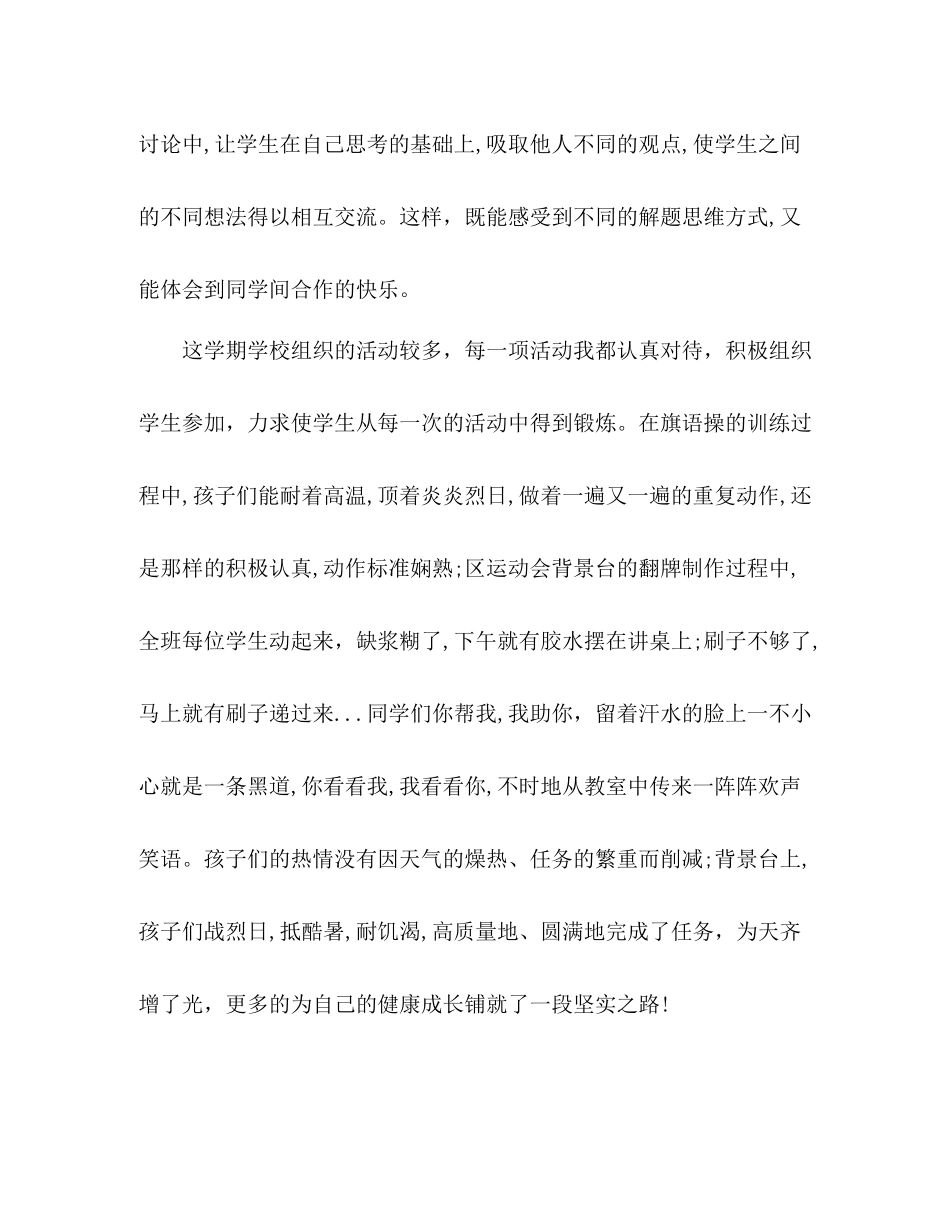 讨论中,让学生在自己思考的基础上,吸取他人不同的观点,使学生之间的不同想法得以相互交流。这样，既能感受到不同的解题思维方式,又能体会到同学间合作的快乐。

这学期学校组织的活动较多，每一项活动我都认真对待，积极组织学生参加，力求使学生从每一次的活动中得到锻炼。在旗语操的训练过程中,孩子们能耐着高温,顶着炎炎烈日,做着一遍又一遍的重复动作,还是那样的积极认真,动作标准娴熟;区运动会背景台的翻牌制作过程中,全班每位学生动起来，缺浆糊了,下午就有胶水摆在讲桌上;刷子不够了,马上就有刷子递过来...同学们你帮我,我助你，留着汗水的脸上一不小心就是一条黑道,你看看我,我看看你,不时地从教室中传来一阵阵欢声笑语。孩子们的热情没有因天气的燥热、任务的繁重而削减;背景台上,孩子们战烈日,抵酷暑,耐饥渴,高质量地、圆满地完成了任务，为天齐增了光，更多的为自己的健康成长铺就了一段坚实之路!